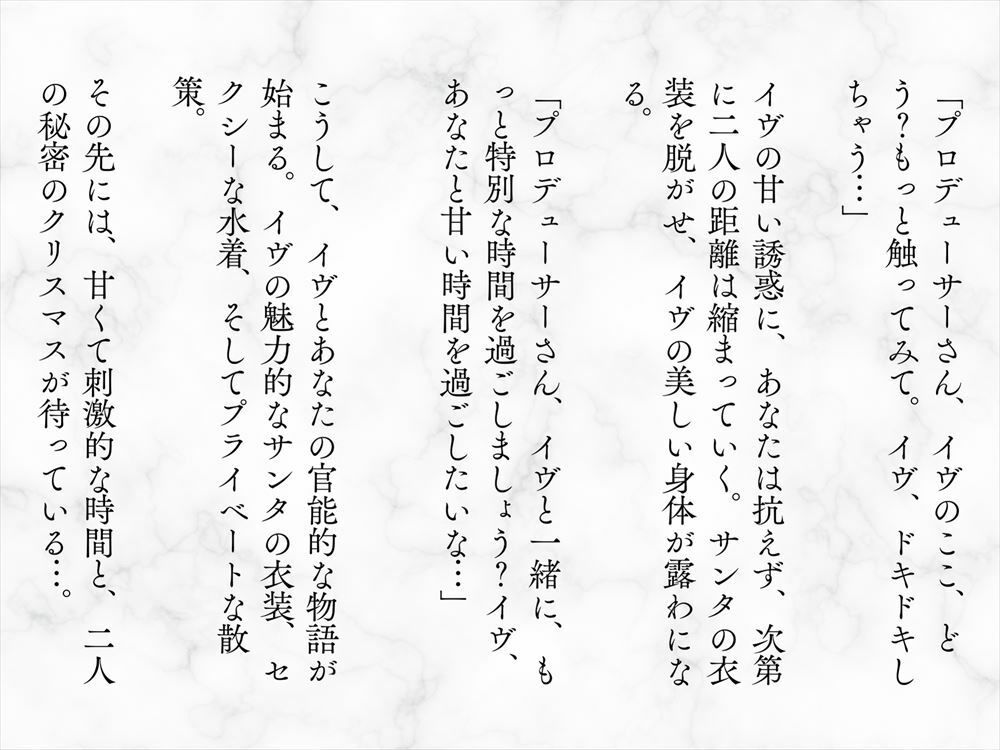 「プロデューサーさん、イヴのここ、どう?もっと触ってみて。イヴ、ドキドキしちゃう…」

イヴの甘い誘惑に、あなたは抗えず、次第に二人の距離は縮まっていく。サンタの衣装を脱がせ、イヴの美しい身体が露わになる。

「プロデューサーさん、イヴと一緒に、もっと特別な時間を過ごしましょう?イヴ、あなたと甘い時間を過ごしたいな…」

こうして、イヴとあなたの官能的な物語が始まる。イヴの魅力的なサンタの衣装、セクシーな水着、そしてプライベートな散策。

その先には、甘くて刺激的な時間と、二人の秘密のクリスマスが待っている…。